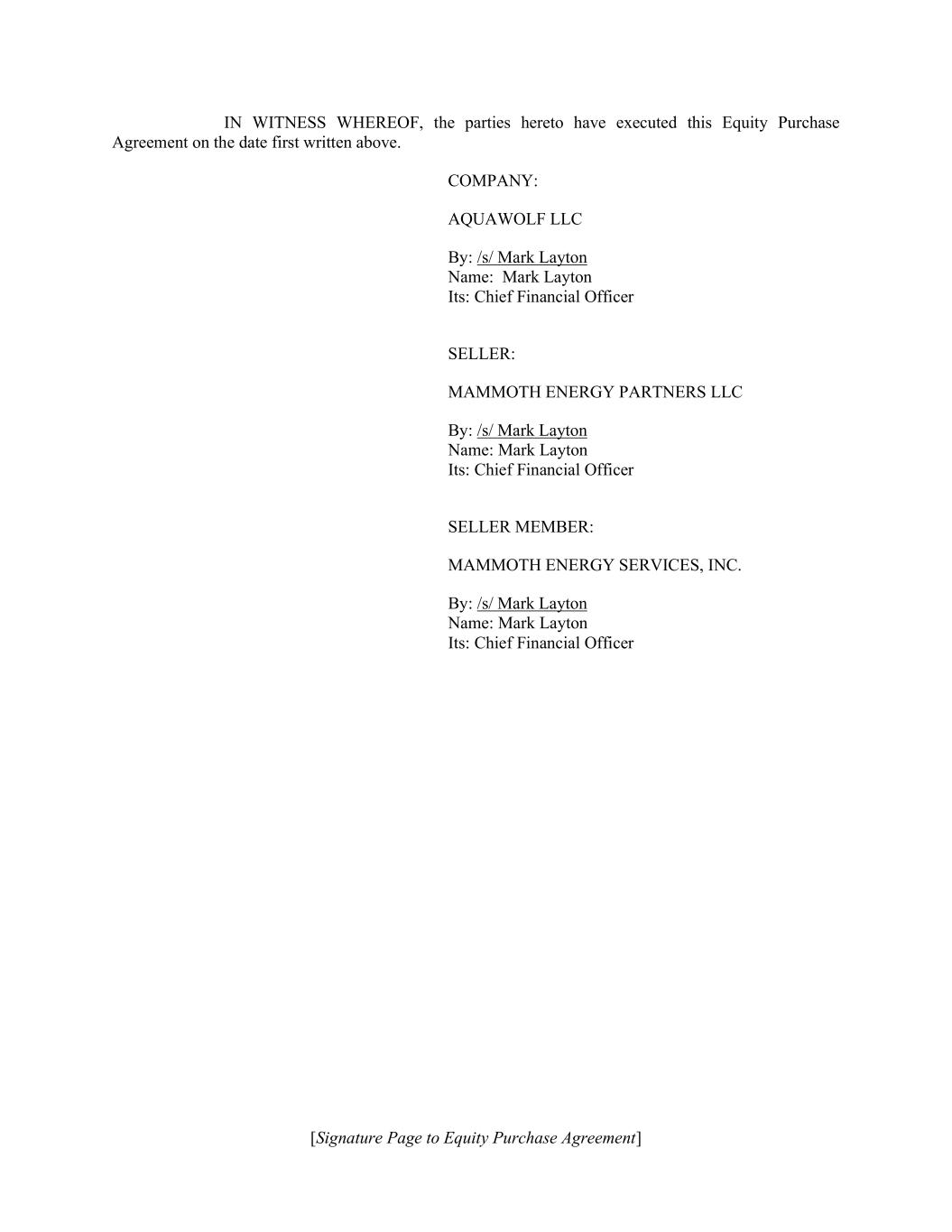 IN WITNESS WHEREOF, the parties hereto have executed this Equity Purchase Agreement on the date first written above.

COMPANY:

AQUAWOLF LLC

By: /s/ Mark Layton
Name: Mark Layton
Its: Chief Financial Officer

SELLER:

MAMMOTH ENERGY PARTNERS LLC

By: /s/ Mark Layton
Name: Mark Layton
Its: Chief Financial Officer

SELLER MEMBER:

MAMMOTH ENERGY SERVICES, INC.

By: /s/ Mark Layton
Name: Mark Layton
Its: Chief Financial Officer

[Signature Page to Equity Purchase Agreement]